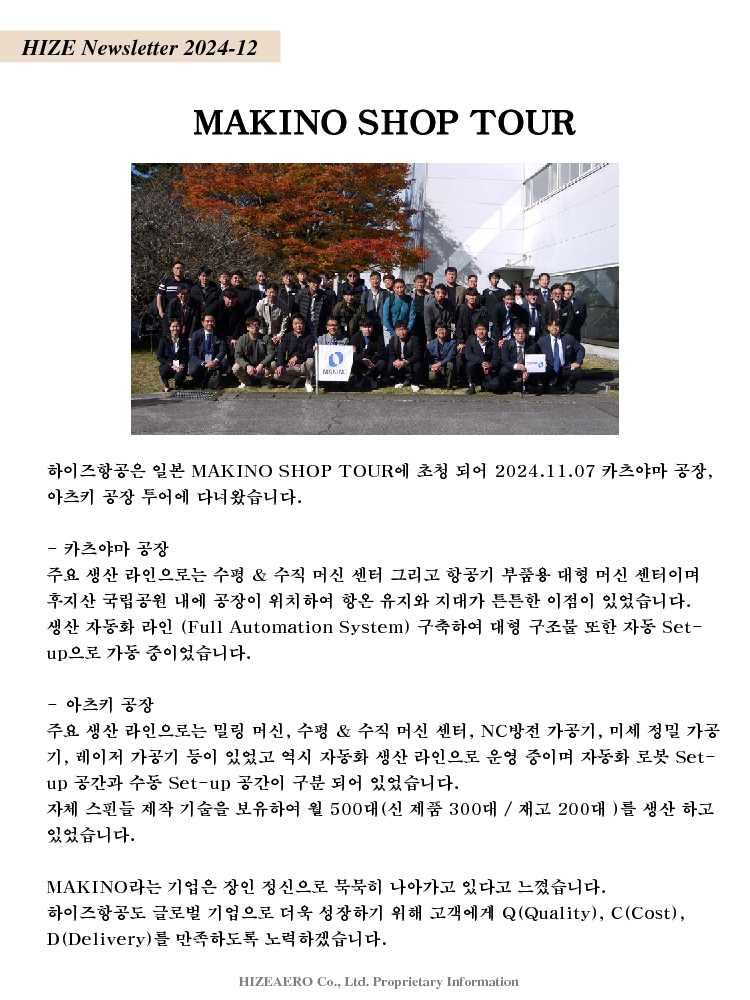 HIZE Newsletter 2024-12

MAKINO SHOP TOUR

MAKINO

하이즈항공은 일본 MAKINO SHOP TOUR에 초청 되어 2024.11.07 카츠야마 공장, 아츠키 공장 투어에 다녀왔습니다.

- 카츠야마 공장
주요 생산 라인으로는 수평 & 수직 머신 센터 그리고 항공기 부품용 대형 머신 센터이며 후지산 국립공원 내에 공장이 위치하여 항온 유지와 지대가 튼튼한 이점이 있었습니다.
생산 자동화 라인 (Full Automation System) 구축하여 대형 구조물 또한 자동 Set-up으로 가동 중이었습니다.

- 아츠키 공장
주요 생산 라인으로는 밀링 머신, 수평 & 수직 머신 센터, NC방전 가공기, 미세 정밀 가공기, 레이저 가공기 등이 있었고 역시 자동화 생산 라인으로 운영 중이며 자동화 로봇 Set-up 공간과 수동 Set-up 공간이 구분 되어 있었습니다.
자체 스핀들 제작 기술을 보유하여 월 500대(신 제품 300대 / 재고 200대 )를 생산 하고 있었습니다.

MAKINO라는 기업은 장인 정신으로 묵묵히 나아가고 있다고 느꼈습니다.
하이즈항공도 글로벌 기업으로 더욱 성장하기 위해 고객에게 Q(Quality), C(Cost), D(Delivery)를 만족하도록 노력하겠습니다.

HIZEAERO Co., Ltd. Proprietary Information